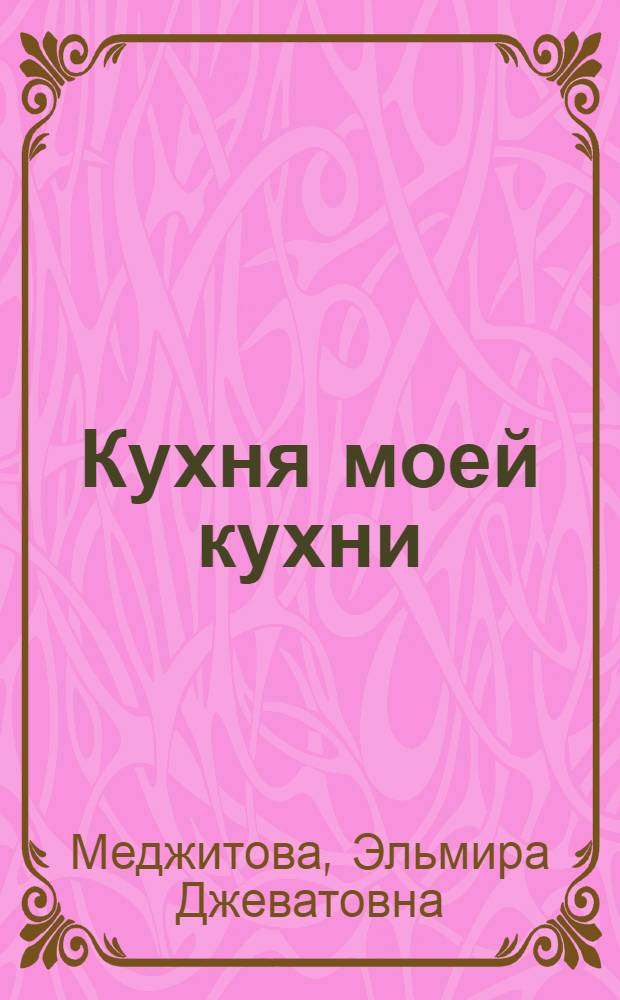 Кухня моей кухни

Меджитова, Эльмира Джеватовна